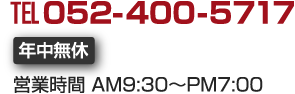 TEL 052-400-5717

年中無休

営業時間 AM9:30～PM7:00